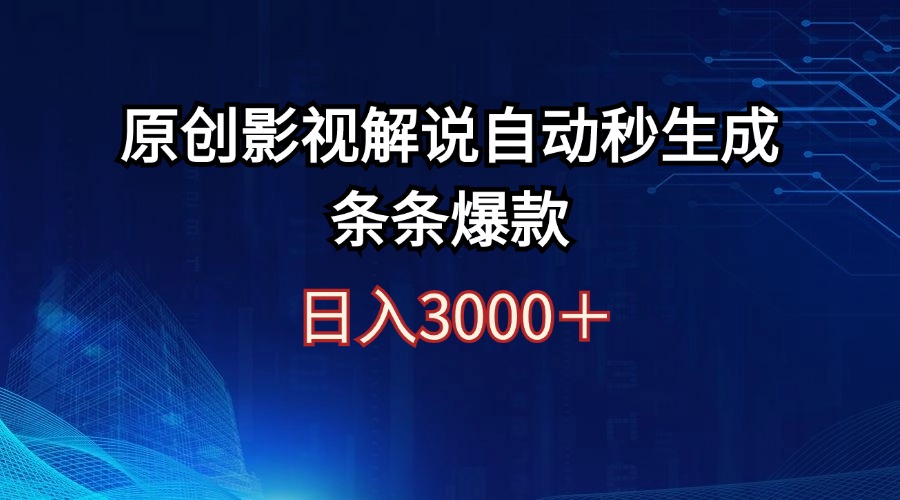 原创影视解说自动秒生成
条条爆款

日入3000＋